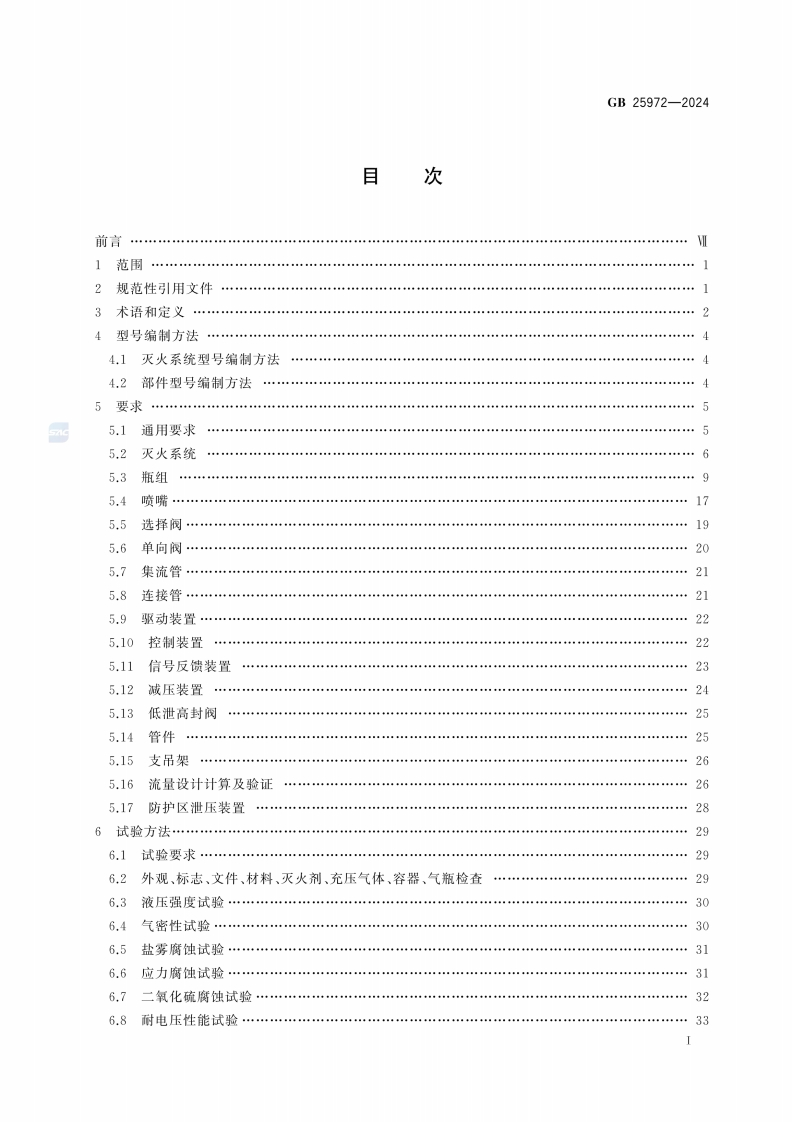 GB 25972—2024

目　次

前言 …… Ⅶ
1 范围 …… 1
2 规范性引用文件 …… 1
3 术语和定义 …… 2
4 型号编制方法 …… 4
4.1 灭火系统型号编制方法 …… 4
4.2 部件型号编制方法 …… 4
5 要求 …… 5
5.1 通用要求 …… 5
5.2 灭火系统 …… 6
5.3 瓶组 …… 9
5.4 喷嘴 …… 17
5.5 选择阀 …… 19
5.6 单向阀 …… 20
5.7 集流管 …… 21
5.8 连接管 …… 21
5.9 驱动装置 …… 22
5.10 控制装置 …… 22
5.11 信号反馈装置 …… 23
5.12 减压装置 …… 24
5.13 低泄高封阀 …… 25
5.14 管件 …… 25
5.15 支吊架 …… 26
5.16 流量设计计算及验证 …… 26
5.17 防护区泄压装置 …… 28
6 试验方法 …… 29
6.1 试验要求 …… 29
6.2 外观、标志、文件、材料、灭火剂、充压气体、容器、气瓶检查 …… 29
6.3 液压强度试验 …… 30
6.4 气密性试验 …… 30
6.5 盐雾腐蚀试验 …… 31
6.6 应力腐蚀试验 …… 31
6.7 二氧化硫腐蚀试验 …… 32
6.8 耐电压性能试验 …… 33

I